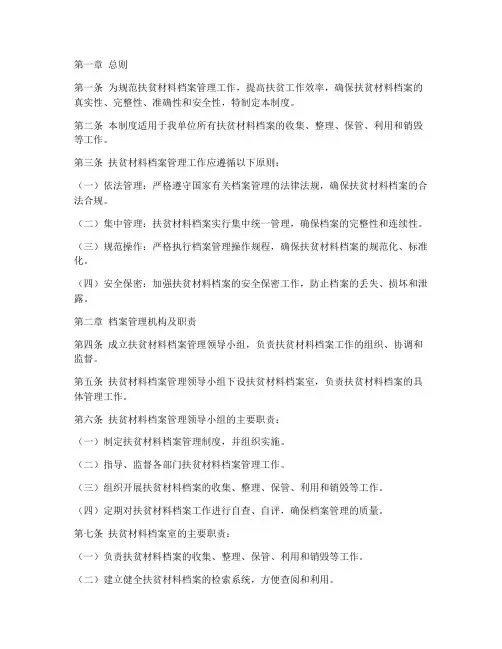 第一章 总则

第一条 为规范扶贫材料档案管理工作，提高扶贫工作效率，确保扶贫材料档案的真实性、完整性、准确性和安全性，特制定本制度。

第二条 本制度适用于我单位所有扶贫材料档案的收集、整理、保管、利用和销毁等工作。

第三条 扶贫材料档案管理工作应遵循以下原则：

（一）依法管理：严格遵守国家有关档案管理的法律法规，确保扶贫材料档案的合法合规。

（二）集中管理：扶贫材料档案实行集中统一管理，确保档案的完整性和连续性。

（三）规范操作：严格执行档案管理操作规程，确保扶贫材料档案的规范化、标准化。

（四）安全保密：加强扶贫材料档案的安全保密工作，防止档案的丢失、损坏和泄露。

第二章 档案管理机构及职责

第四条 成立扶贫材料档案管理领导小组，负责扶贫材料档案工作的组织、协调和监督。

第五条 扶贫材料档案管理领导小组下设扶贫材料档案室，负责扶贫材料档案的具体管理工作。

第六条 扶贫材料档案管理领导小组的主要职责：

（一）制定扶贫材料档案管理制度，并组织实施。

（二）指导、监督各部门扶贫材料档案管理工作。

（三）组织开展扶贫材料档案的收集、整理、保管、利用和销毁等工作。

（四）定期对扶贫材料档案工作进行自查、自评，确保档案管理的质量。

第七条 扶贫材料档案室的主要职责：

（一）负责扶贫材料档案的收集、整理、保管、利用和销毁等工作。

（二）建立健全扶贫材料档案的检索系统，方便查阅和利用。